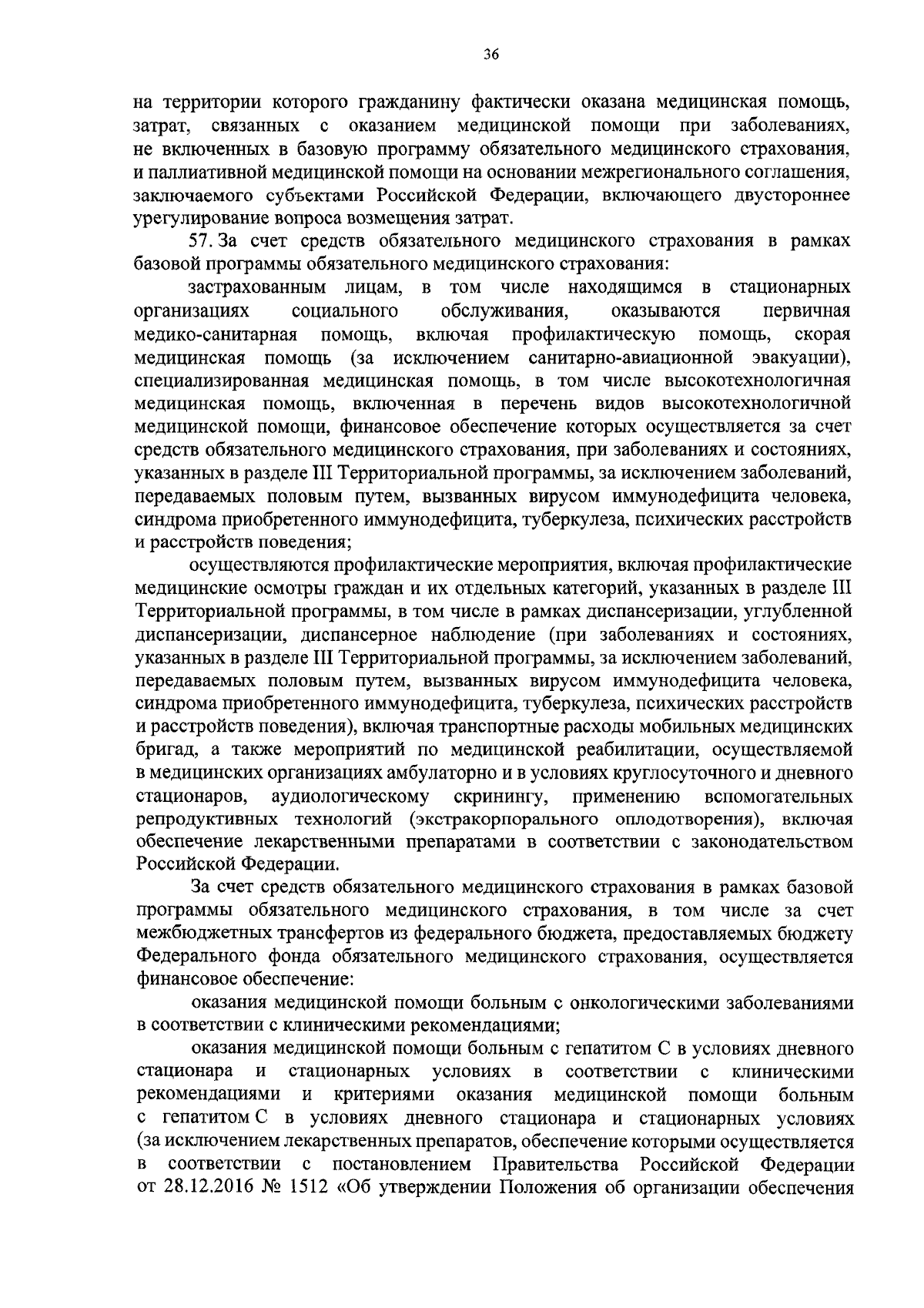 36

на территории которого гражданину фактически оказана медицинская помощь, затрат, связанных с оказанием медицинской помощи при заболеваниях, не включенных в базовую программу обязательного медицинского страхования, и паллиативной медицинской помощи на основании межрегионального соглашения, заключаемого субъектами Российской Федерации, включающего двустороннее урегулирование вопроса возмещения затрат.

57. За счет средств обязательного медицинского страхования в рамках базовой программы обязательного медицинского страхования:

застрахованным лицам, в том числе находящимся в стационарных организациях социального обслуживания, оказываются первичная медико-санитарная помощь, включая профилактическую помощь, скорая медицинская помощь (за исключением санитарно-авиационной эвакуации), специализированная медицинская помощь, в том числе высокотехнологичная медицинская помощь, включенная в перечень видов высокотехнологичной медицинской помощи, финансовое обеспечение которых осуществляется за счет средств обязательного медицинского страхования, при заболеваниях и состояниях, указанных в разделе III Территориальной программы, за исключением заболеваний, передаваемых половым путем, вызванных вирусом иммунодефицита человека, синдрома приобретенного иммунодефицита, туберкулеза, психических расстройств и расстройств поведения;

осуществляются профилактические мероприятия, включая профилактические медицинские осмотры граждан и их отдельных категорий, указанных в разделе III Территориальной программы, в том числе в рамках диспансеризации, углубленной диспансеризации, диспансерное наблюдение (при заболеваниях и состояниях, указанных в разделе III Территориальной программы, за исключением заболеваний, передаваемых половым путем, вызванных вирусом иммунодефицита человека, синдрома приобретенного иммунодефицита, туберкулеза, психических расстройств и расстройств поведения), включая транспортные расходы мобильных медицинских бригад, а также мероприятий по медицинской реабилитации, осуществляемой в медицинских организациях амбулаторно и в условиях круглосуточного и дневного стационаров, аудиологическому скринингу, применению вспомогательных репродуктивных технологий (экстракорпорального оплодотворения), включая обеспечение лекарственными препаратами в соответствии с законодательством Российской Федерации.

За счет средств обязательного медицинского страхования в рамках базовой программы обязательного медицинского страхования, в том числе за счет межбюджетных трансфертов из федерального бюджета, предоставляемых бюджету Федерального фонда обязательного медицинского страхования, осуществляется финансовое обеспечение:

оказания медицинской помощи больным с онкологическими заболеваниями в соответствии с клиническими рекомендациями;

оказания медицинской помощи больным с гепатитом С в условиях дневного стационара и стационарных условиях в соответствии с клиническими рекомендациями и критериями оказания медицинской помощи больным с гепатитом С в условиях дневного стационара и стационарных условиях (за исключением лекарственных препаратов, обеспечение которыми осуществляется в соответствии с постановлением Правительства Российской Федерации от 28.12.2016 № 1512 «Об утверждении Положения об организации обеспечения